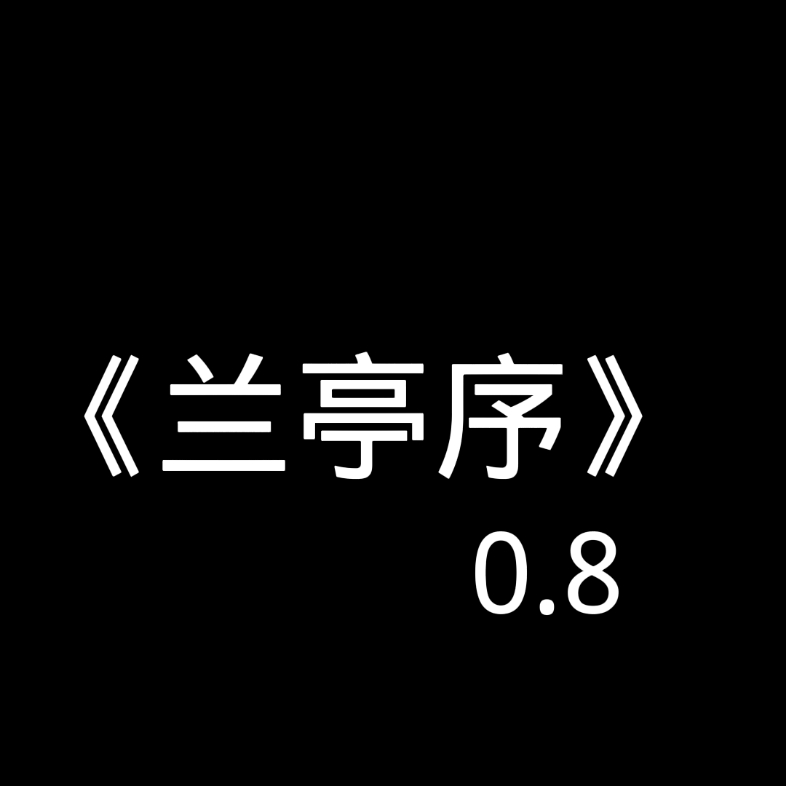 《兰亭序》
0.8